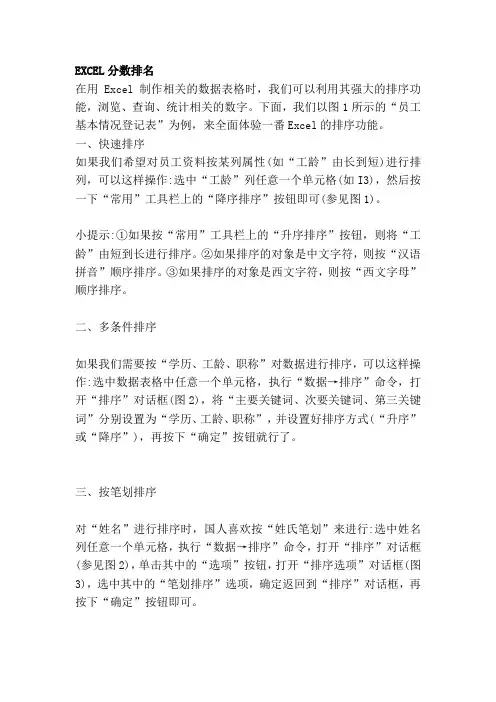 EXCEL 分数排名
在用 Excel 制作相关的数据表格时，我们可以利用其强大的排序功能，浏览、查询、统计相关的数字。下面，我们以图 1 所示的“员工基本情况登记表”为例，来全面体验一番 Excel 的排序功能。
一、快速排序
如果我们希望对员工资料按某列属性(如“工龄”由长到短)进行排列，可以这样操作:选中“工龄”列任意一个单元格(如 I3)，然后按一下“常用”工具栏上的“降序排序”按钮即可(参见图 1)。

小提示:①如果按“常用”工具栏上的“升序排序”按钮，则将“工龄”由短到长进行排序。②如果排序的对象是中文字符，则按“汉语拼音”顺序排序。③如果排序的对象是西文字符，则按“西文字母”顺序排序。

二、多条件排序

如果我们需要按“学历、工龄、职称”对数据进行排序，可以这样操作:选中数据表格中任意一个单元格，执行“数据→排序”命令，打开“排序”对话框(图 2)，将“主要关键词、次要关键词、第三关键词”分别设置为“学历、工龄、职称”，并设置好排序方式(“升序”或“降序”)，再按下“确定”按钮就行了。

三、按笔划排序

对“姓名”进行排序时，国人喜欢按“姓氏笔划”来进行:选中姓名列任意一个单元格，执行“数据→排序”命令，打开“排序”对话框(参见图 2)，单击其中的“选项”按钮，打开“排序选项”对话框(图 3)，选中其中的“笔划排序”选项，确定返回到“排序”对话框，再按下“确定”按钮即可。